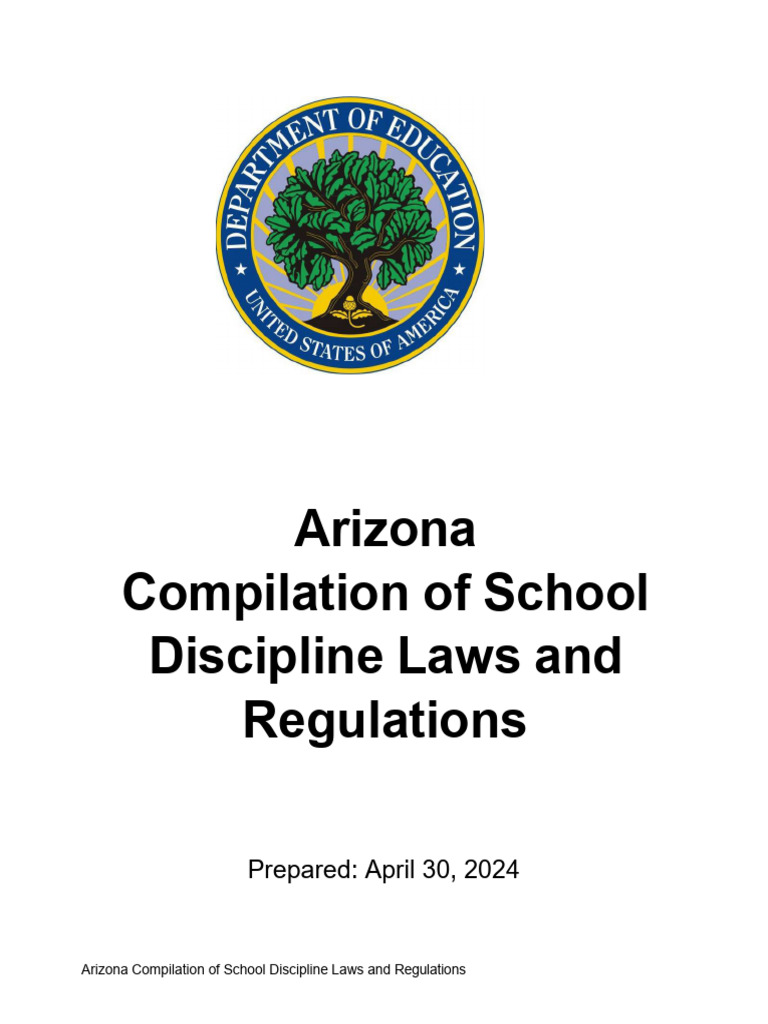 DEPARTMENT OF EDUCATION
UNITED STATES OF AMERICA

Arizona
Compilation of School Discipline Laws and Regulations

Prepared: April 30, 2024

Arizona Compilation of School Discipline Laws and Regulations